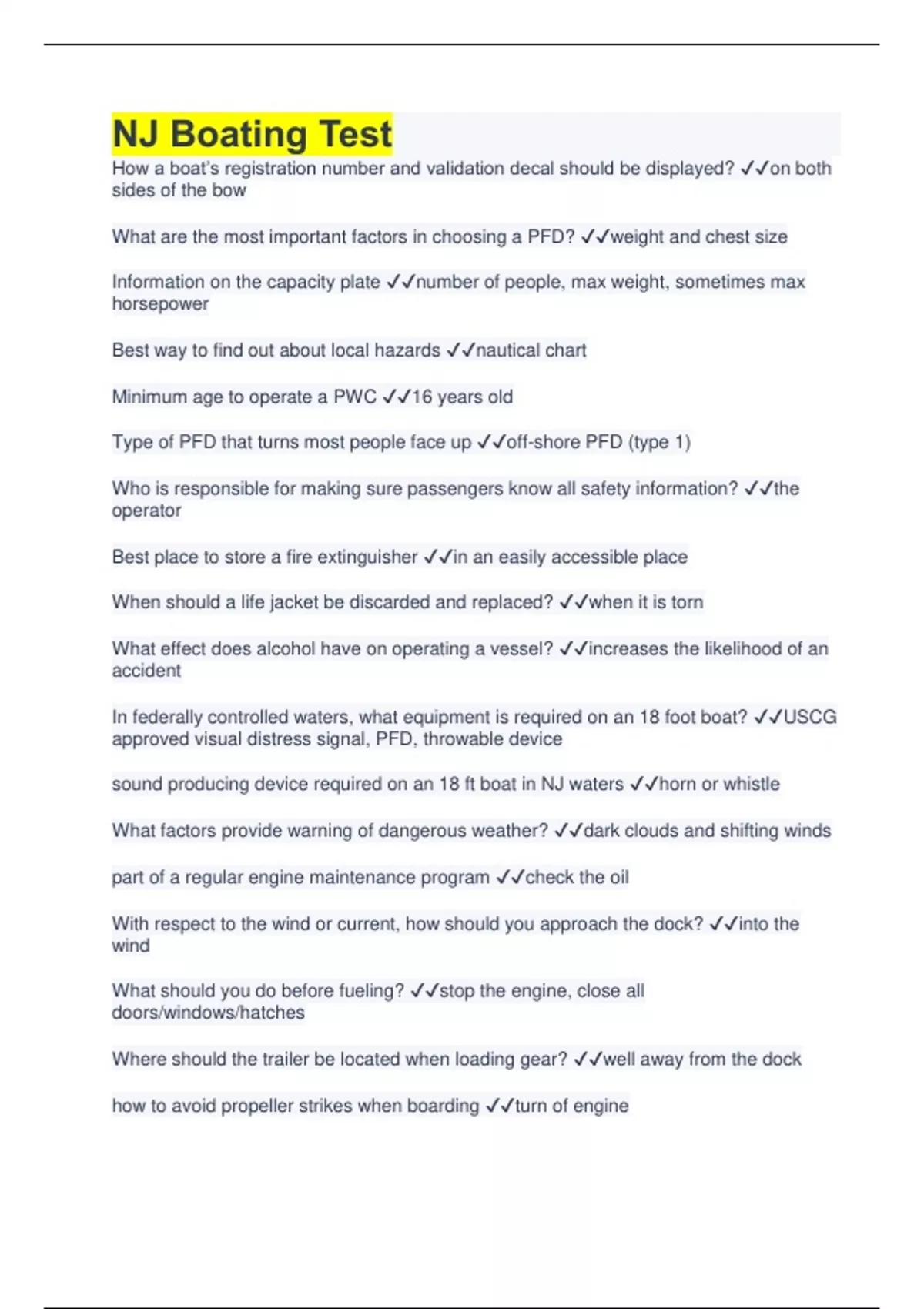 NJ Boating Test

How a boat's registration number and validation decal should be displayed? ✓✓on both sides of the bow

What are the most important factors in choosing a PFD? ✓✓weight and chest size

Information on the capacity plate ✓✓number of people, max weight, sometimes max horsepower

Best way to find out about local hazards ✓✓nautical chart

Minimum age to operate a PWC ✓✓16 years old

Type of PFD that turns most people face up ✓✓off-shore PFD (type 1)

Who is responsible for making sure passengers know all safety information? ✓✓the operator

Best place to store a fire extinguisher ✓✓in an easily accessible place

When should a life jacket be discarded and replaced? ✓✓when it is torn

What effect does alcohol have on operating a vessel? ✓✓increases the likelihood of an accident

In federally controlled waters, what equipment is required on an 18 foot boat? ✓✓USCG approved visual distress signal, PFD, throwable device

sound producing device required on an 18 ft boat in NJ waters ✓✓horn or whistle

What factors provide warning of dangerous weather? ✓✓dark clouds and shifting winds

part of a regular engine maintenance program ✓✓check the oil

With respect to the wind or current, how should you approach the dock? ✓✓into the wind

What should you do before fueling? ✓✓stop the engine, close all doors/windows/hatches

Where should the trailer be located when loading gear? ✓✓well away from the dock

how to avoid propeller strikes when boarding ✓✓turn of engine